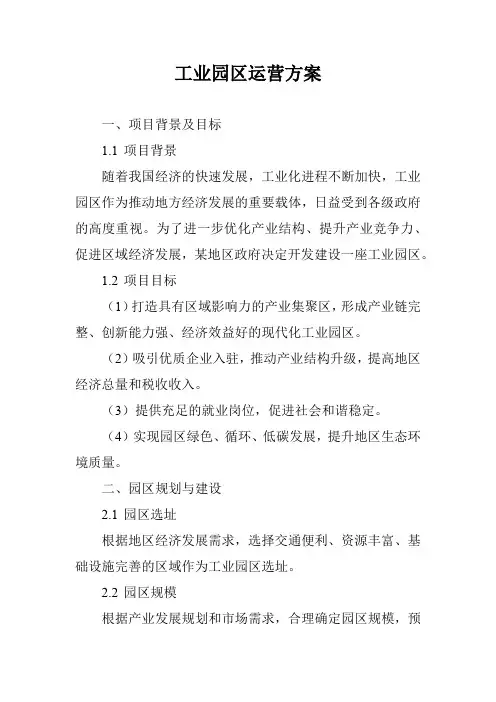 工业园区运营方案

一、项目背景及目标

1.1 项目背景

随着我国经济的快速发展，工业化进程不断加快，工业园区作为推动地方经济发展的重要载体，日益受到各级政府的高度重视。为了进一步优化产业结构、提升产业竞争力、促进区域经济发展，某地区政府决定开发建设一座工业园区。

1.2 项目目标

（1）打造具有区域影响力的产业集聚区，形成产业链完整、创新能力强、经济效益好的现代化工业园区。

（2）吸引优质企业入驻，推动产业结构升级，提高地区经济总量和税收收入。

（3）提供充足的就业岗位，促进社会和谐稳定。

（4）实现园区绿色、循环、低碳发展，提升地区生态环境质量。

二、园区规划与建设

2.1 园区选址

根据地区经济发展需求，选择交通便利、资源丰富、基础设施完善的区域作为工业园区选址。

2.2 园区规模

根据产业发展规划和市场需求，合理确定园区规模，预